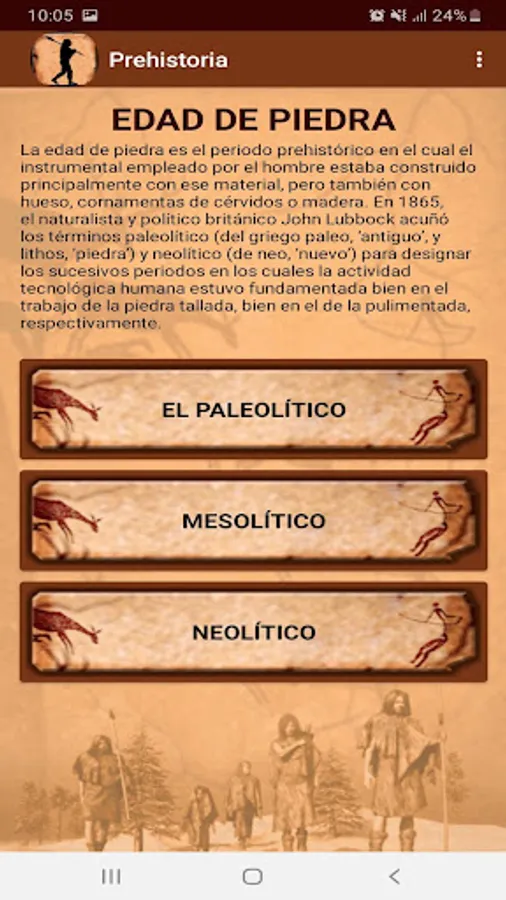 10:05 24%

Prehistoria

EDAD DE PIEDRA

La edad de piedra es el periodo prehistórico en el cual el instrumental empleado por el hombre estaba construido principalmente con ese material, pero también con hueso, cornamentas de cérvidos o madera. En 1865, el naturalista y político británico John Lubbock acuñó los términos paleolítico (del griego paleo, 'antiguo', y lithos, 'piedra') y neolítico (de neo, 'nuevo') para designar los sucesivos periodos en los cuales la actividad tecnológica humana estuvo fundamentada bien en el trabajo de la piedra tallada, bien en el de la pulimentada, respectivamente.

EL PALEOLÍTICO

MESOLÍTICO

NEOLÍTICO